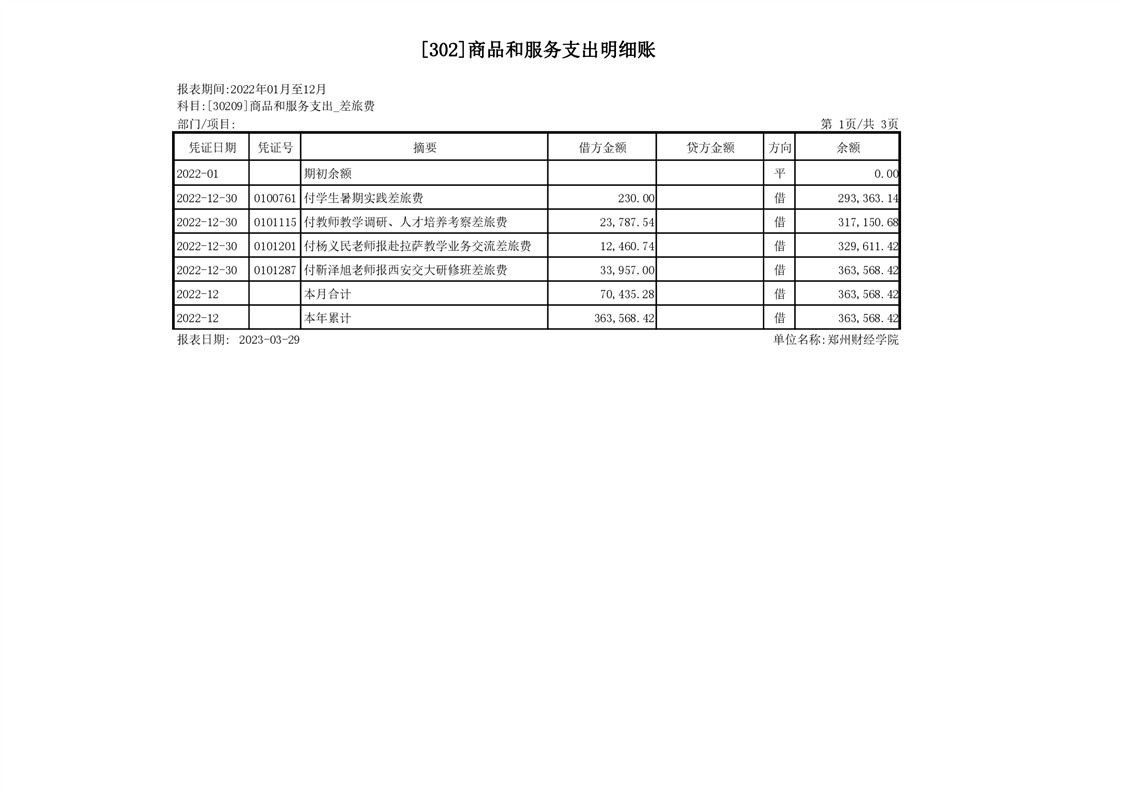 [302]商品和服务支出明细账

报表期间:2022年01月至12月
科目:[30209]商品和服务支出_差旅费
部门/项目:

第 1页/共 3页

| 凭证日期 | 凭证号 | 摘要 | 借方金额 | 贷方金额 | 方向 | 余额 |
|---|---|---|---|---|---|---|
| 2022-01 | | 期初余额 | | | 平 | 0.00 |
| 2022-12-30 | 0100761 | 付学生暑期实践差旅费 | 230.00 | | 借 | 293,363.14 |
| 2022-12-30 | 0101115 | 付教师教学调研、人才培养考察差旅费 | 23,787.54 | | 借 | 317,150.68 |
| 2022-12-30 | 0101201 | 付杨义民老师报赴拉萨教学业务交流差旅费 | 12,460.74 | | 借 | 329,611.42 |
| 2022-12-30 | 0101287 | 付靳泽旭老师报西安交大研修班差旅费 | 33,957.00 | | 借 | 363,568.42 |
| 2022-12 | | 本月合计 | 70,435.28 | | 借 | 363,568.42 |
| 2022-12 | | 本年累计 | 363,568.42 | | 借 | 363,568.42 |

报表日期: 2023-03-29

单位名称:郑州财经学院